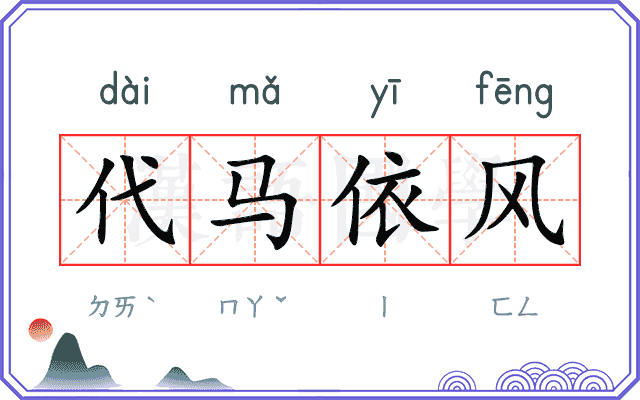 dài mǎ yī fēng

代马依风

ㄉㄞˋ ㄇㄚˇ ㄧ ㄈㄥ